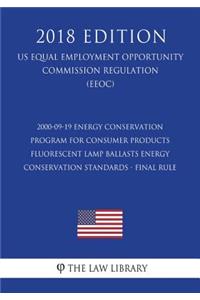 2018 EDITION

US EQUAL EMPLOYMENT OPPORTUNITY COMMISSION REGULATION (EEOC)

2000-09-19 ENERGY CONSERVATION PROGRAM FOR CONSUMER PRODUCTS FLUORESCENT LAMP BALLASTS ENERGY CONSERVATION STANDARDS - FINAL RULE

φ THE LAW LIBRARY